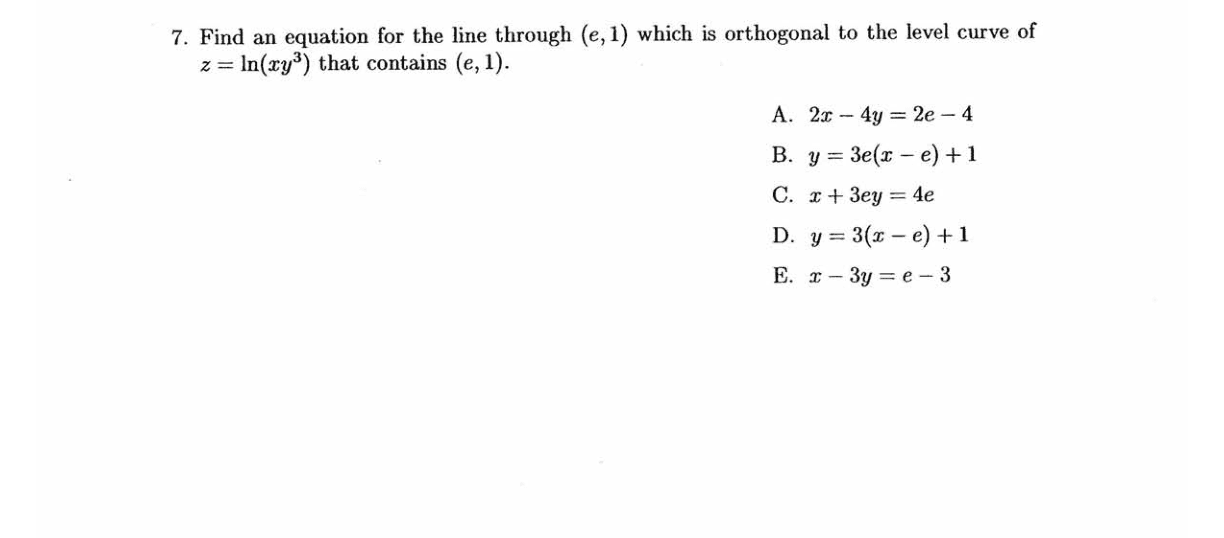 7. Find an equation for the line through $(e, 1)$ which is orthogonal to the level curve of $z = \ln(xy^3)$ that contains $(e, 1)$.

A. $2x - 4y = 2e - 4$

B. $y = 3e(x - e) + 1$

C. $x + 3ey = 4e$

D. $y = 3(x - e) + 1$

E. $x - 3y = e - 3$